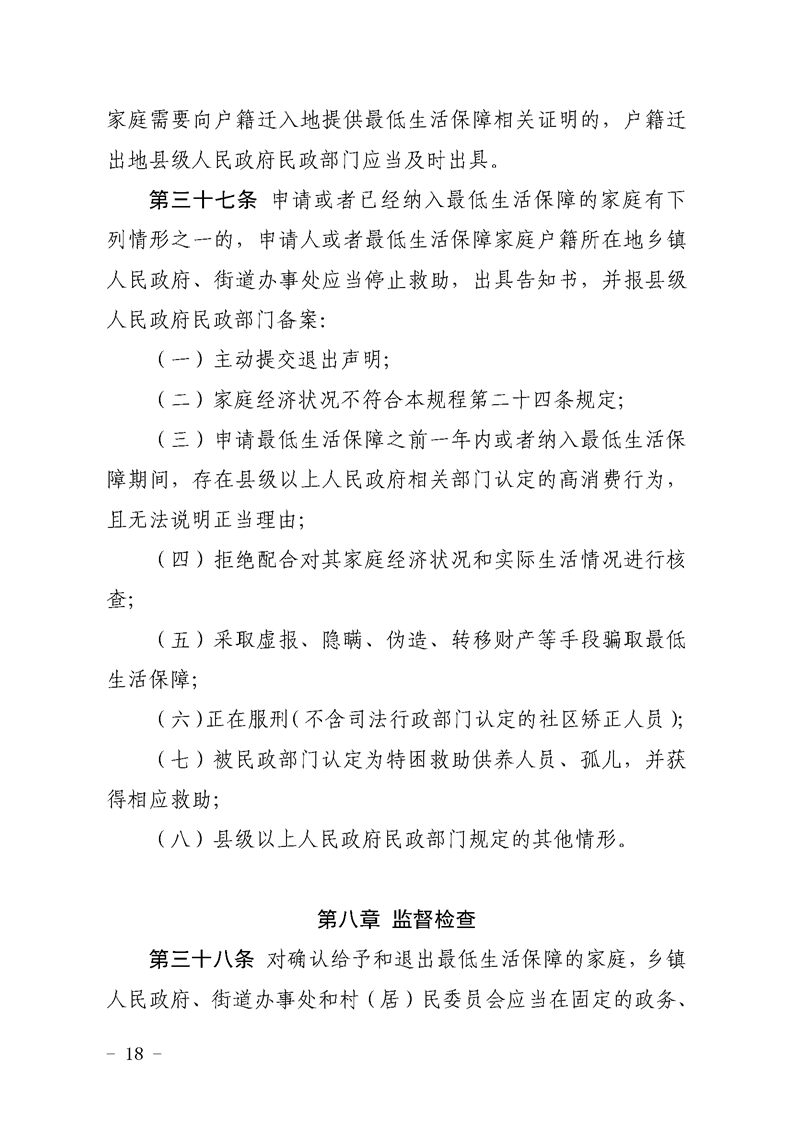 家庭需要向户籍迁入地提供最低生活保障相关证明的，户籍迁出地县级人民政府民政部门应当及时出具。

第三十七条 申请或者已经纳入最低生活保障的家庭有下列情形之一的，申请人或者最低生活保障家庭户籍所在地乡镇人民政府、街道办事处应当停止救助，出具告知书，并报县级人民政府民政部门备案：

（一）主动提交退出声明；

（二）家庭经济状况不符合本规程第二十四条规定；

（三）申请最低生活保障之前一年内或者纳入最低生活保障期间，存在县级以上人民政府相关部门认定的高消费行为，且无法说明正当理由；

（四）拒绝配合对其家庭经济状况和实际生活情况进行核查；

（五）采取虚报、隐瞒、伪造、转移财产等手段骗取最低生活保障；

（六）正在服刑（不含司法行政部门认定的社区矫正人员）；

（七）被民政部门认定为特困救助供养人员、孤儿，并获得相应救助；

（八）县级以上人民政府民政部门规定的其他情形。

第八章 监督检查

第三十八条 对确认给予和退出最低生活保障的家庭，乡镇人民政府、街道办事处和村（居）民委员会应当在固定的政务、

－ 18 －